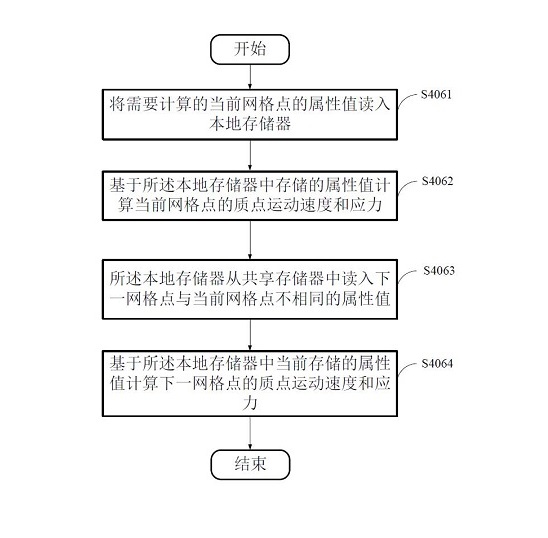 开始

将需要计算的当前网格点的属性值读入本地存储器

S4061

基于所述本地存储器中存储的属性值计算当前网格点的质点运动速度和应力

S4062

所述本地存储器从共享存储器中读入下一网格点与当前网格点不相同的属性值

S4063

基于所述本地存储器中当前存储的属性值计算下一网格点的质点运动速度和应力

S4064

结束